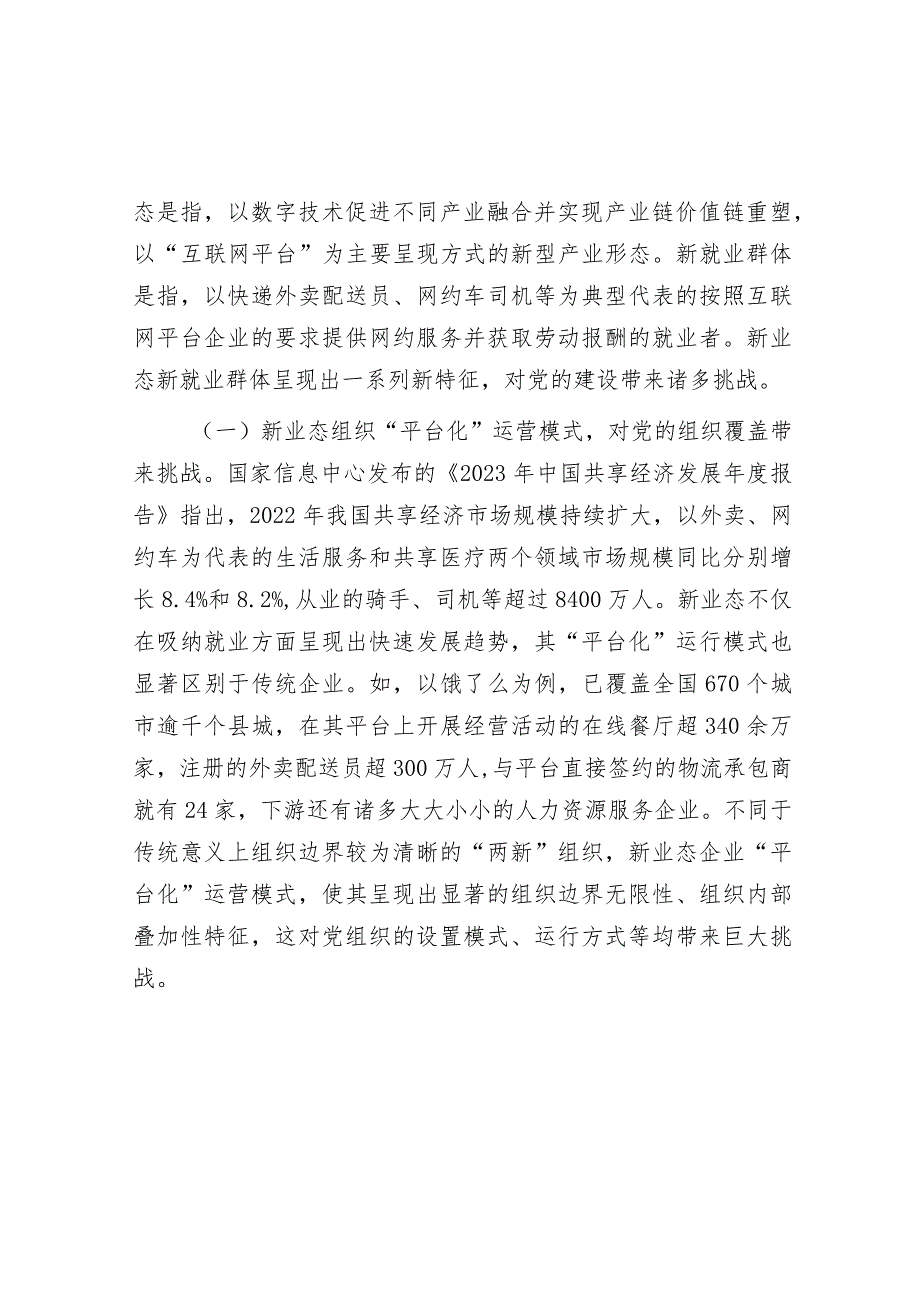 态是指，以数字技术促进不同产业融合并实现产业链价值链重塑，以“互联网平台”为主要呈现方式的新型产业形态。新就业群体是指，以快递外卖配送员、网约车司机等为典型代表的按照互联网平台企业的要求提供网约服务并获取劳动报酬的就业者。新业态新就业群体呈现出一系列新特征，对党的建设带来诸多挑战。

（一）新业态组织“平台化”运营模式，对党的组织覆盖带来挑战。国家信息中心发布的《2023年中国共享经济发展年度报告》指出，2022年我国共享经济市场规模持续扩大，以外卖、网约车为代表的生活服务和共享医疗两个领域市场规模同比分别增长8.4%和8.2%,从业的骑手、司机等超过8400万人。新业态不仅在吸纳就业方面呈现出快速发展趋势，其“平台化”运行模式也显著区别于传统企业。如，以饿了么为例，已覆盖全国670个城市逾千个县城，在其平台上开展经营活动的在线餐厅超340余万家，注册的外卖配送员超300万人,与平台直接签约的物流承包商就有24家，下游还有诸多大大小小的人力资源服务企业。不同于传统意义上组织边界较为清晰的“两新”组织，新业态企业“平台化”运营模式，使其呈现出显著的组织边界无限性、组织内部叠加性特征，这对党组织的设置模式、运行方式等均带来巨大挑战。